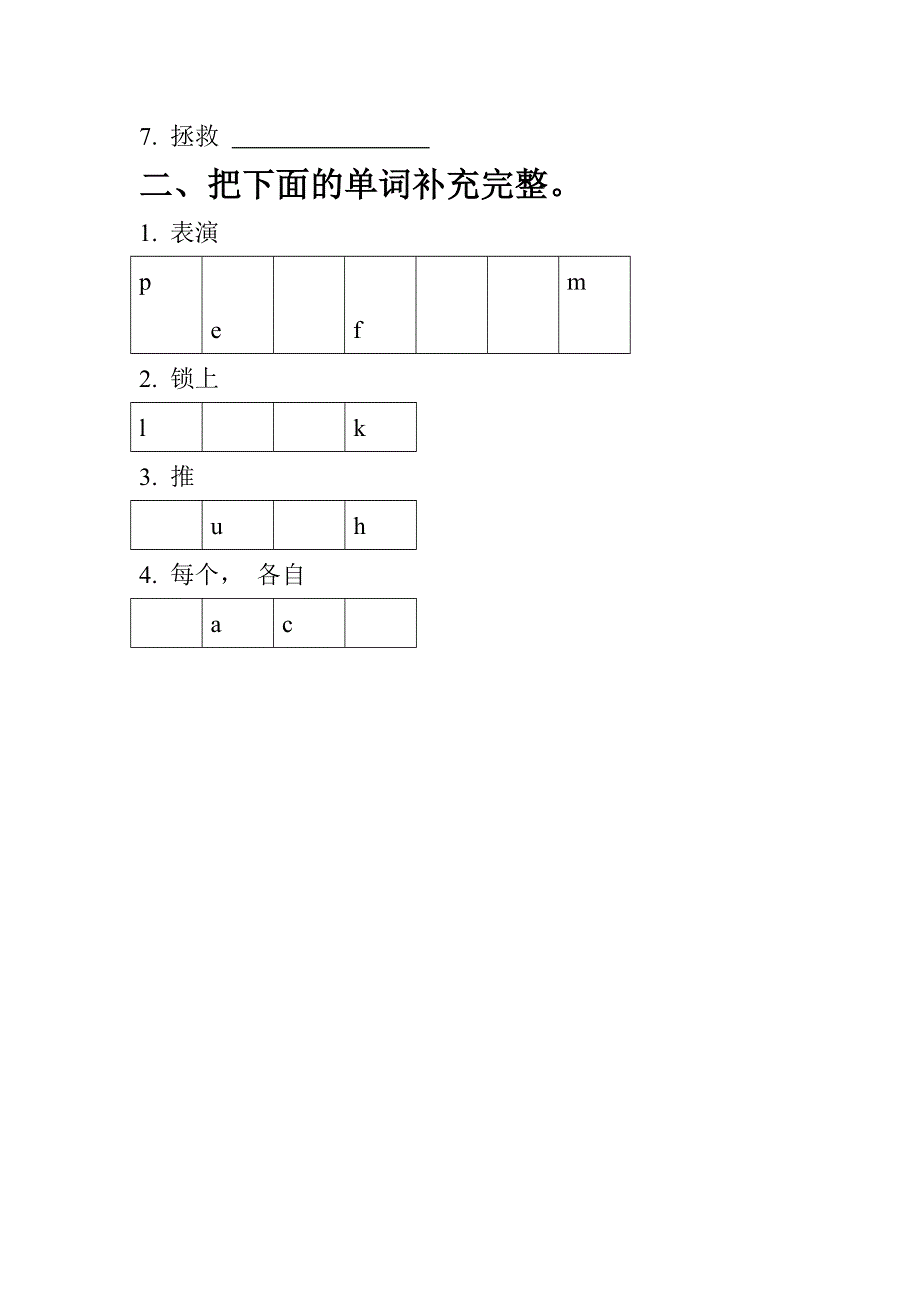 7. 拯救 ________________

二、把下面的单词补充完整。

1. 表演

| p | e |  | f |  |  | m |
|---|---|---|---|---|---|---|

2. 锁上

| l |  |  | k |
|---|---|---|---|

3. 推

|  | u |  | h |
|---|---|---|---|

4. 每个， 各自

|  | a | c |  |
|---|---|---|---|